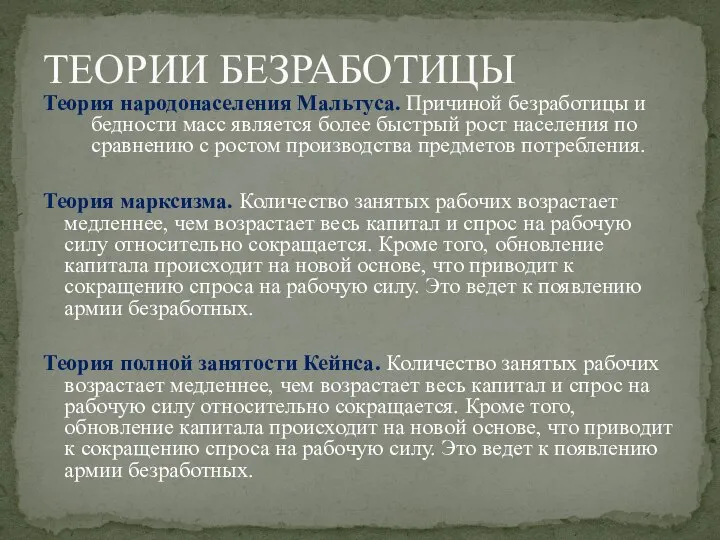 ТЕОРИИ БЕЗРАБОТИЦЫ

Теория народонаселения Мальтуса. Причиной безработицы и бедности масс является более быстрый рост населения по сравнению с ростом производства предметов потребления.

Теория марксизма. Количество занятых рабочих возрастает медленнее, чем возрастает весь капитал и спрос на рабочую силу относительно сокращается. Кроме того, обновление капитала происходит на новой основе, что приводит к сокращению спроса на рабочую силу. Это ведет к появлению армии безработных.

Теория полной занятости Кейнса. Количество занятых рабочих возрастает медленнее, чем возрастает весь капитал и спрос на рабочую силу относительно сокращается. Кроме того, обновление капитала происходит на новой основе, что приводит к сокращению спроса на рабочую силу. Это ведет к появлению армии безработных.